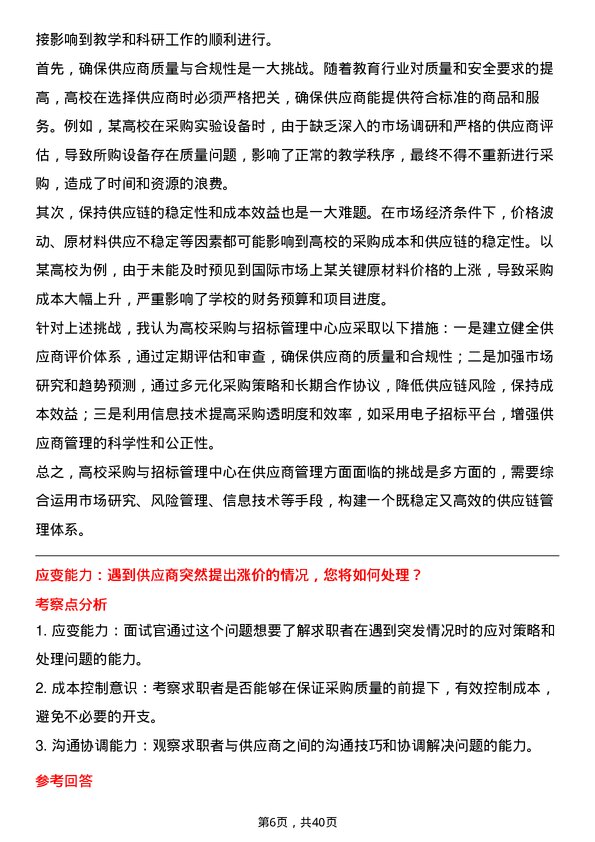 接影响到教学和科研工作的顺利进行。

首先，确保供应商质量与合规性是一大挑战。随着教育行业对质量和安全要求的提高，高校在选择供应商时必须严格把关，确保供应商能提供符合标准的商品和服务。例如，某高校在采购实验设备时，由于缺乏深入的市场调研和严格的供应商评估，导致所购设备存在质量问题，影响了正常的教学秩序，最终不得不重新进行采购，造成了时间和资源的浪费。

其次，保持供应链的稳定性和成本效益也是一大难题。在市场经济条件下，价格波动、原材料供应不稳定等因素都可能影响到高校的采购成本和供应链的稳定性。以某高校为例，由于未能及时预见到国际市场上某关键原材料价格的上涨，导致采购成本大幅上升，严重影响了学校的财务预算和项目进度。

针对上述挑战，我认为高校采购与招标管理中心应采取以下措施：一是建立健全供应商评价体系，通过定期评估和审查，确保供应商的质量和合规性；二是加强市场研究和趋势预测，通过多元化采购策略和长期合作协议，降低供应链风险，保持成本效益；三是利用信息技术提高采购透明度和效率，如采用电子招标平台，增强供应商管理的科学性和公正性。

总之，高校采购与招标管理中心在供应商管理方面面临的挑战是多方面的，需要综合运用市场研究、风险管理、信息技术等手段，构建一个既稳定又高效的供应链管理体系。

应变能力：遇到供应商突然提出涨价的情况，您将如何处理？

考察点分析

1. 应变能力：面试官通过这个问题想要了解求职者在遇到突发情况时的应对策略和处理问题的能力。

2. 成本控制意识：考察求职者是否能够在保证采购质量的前提下，有效控制成本，避免不必要的开支。

3. 沟通协调能力：观察求职者与供应商之间的沟通技巧和协调解决问题的能力。

参考回答

第6页，共40页